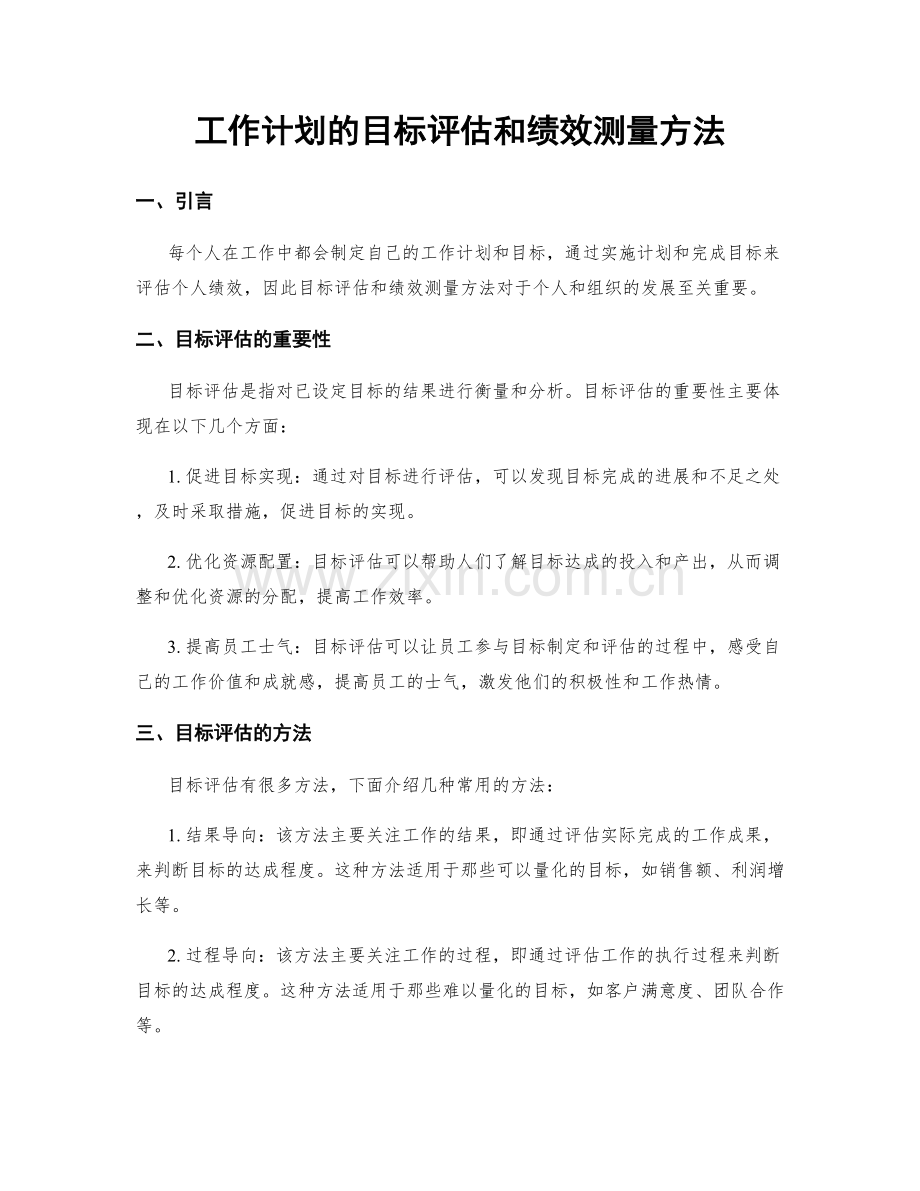 工作计划的目标评估和绩效测量方法

一、引言

每个人在工作中都会制定自己的工作计划和目标，通过实施计划和完成目标来评估个人绩效，因此目标评估和绩效测量方法对于个人和组织的发展至关重要。

二、目标评估的重要性

目标评估是指对已设定目标的结果进行衡量和分析。目标评估的重要性主要体现在以下几个方面：

1. 促进目标实现：通过对目标进行评估，可以发现目标完成的进展和不足之处，及时采取措施，促进目标的实现。

2. 优化资源配置：目标评估可以帮助人们了解目标达成的投入和产出，从而调整和优化资源的分配，提高工作效率。

3. 提高员工士气：目标评估可以让员工参与目标制定和评估的过程中，感受自己的工作价值和成就感，提高员工的士气，激发他们的积极性和工作热情。

三、目标评估的方法

目标评估有很多方法，下面介绍几种常用的方法：

1. 结果导向：该方法主要关注工作的结果，即通过评估实际完成的工作成果，来判断目标的达成程度。这种方法适用于那些可以量化的目标，如销售额、利润增长等。

2. 过程导向：该方法主要关注工作的过程，即通过评估工作的执行过程来判断目标的达成程度。这种方法适用于那些难以量化的目标，如客户满意度、团队合作等。

www.zixin.com.cn